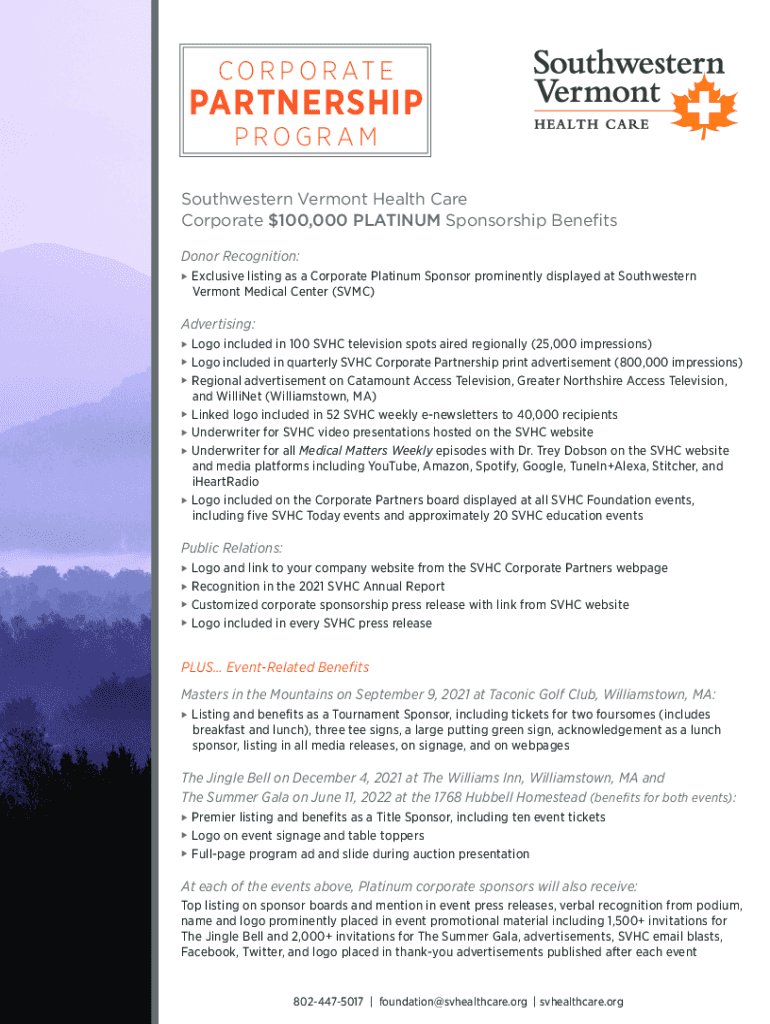 CORPORATE
PARTNERSHIP
PROGRAM

Southwestern Vermont
HEALTH CARE

Southwestern Vermont Health Care
Corporate $100,000 PLATINUM Sponsorship Benefits

Donor Recognition:
▸ Exclusive listing as a Corporate Platinum Sponsor prominently displayed at Southwestern Vermont Medical Center (SVMC)

Advertising:
▸ Logo included in 100 SVHC television spots aired regionally (25,000 impressions)
▸ Logo included in quarterly SVHC Corporate Partnership print advertisement (800,000 impressions)
▸ Regional advertisement on Catamount Access Television, Greater Northshire Access Television, and WilliNet (Williamstown, MA)
▸ Linked logo included in 52 SVHC weekly e-newsletters to 40,000 recipients
▸ Underwriter for SVHC video presentations hosted on the SVHC website
▸ Underwriter for all Medical Matters Weekly episodes with Dr. Trey Dobson on the SVHC website and media platforms including YouTube, Amazon, Spotify, Google, TuneIn+Alexa, Stitcher, and iHeartRadio
▸ Logo included on the Corporate Partners board displayed at all SVHC Foundation events, including five SVHC Today events and approximately 20 SVHC education events

Public Relations:
▸ Logo and link to your company website from the SVHC Corporate Partners webpage
▸ Recognition in the 2021 SVHC Annual Report
▸ Customized corporate sponsorship press release with link from SVHC website
▸ Logo included in every SVHC press release

PLUS… Event-Related Benefits

Masters in the Mountains on September 9, 2021 at Taconic Golf Club, Williamstown, MA:
▸ Listing and benefits as a Tournament Sponsor, including tickets for two foursomes (includes breakfast and lunch), three tee signs, a large putting green sign, acknowledgement as a lunch sponsor, listing in all media releases, on signage, and on webpages

The Jingle Bell on December 4, 2021 at The Williams Inn, Williamstown, MA and
The Summer Gala on June 11, 2022 at the 1768 Hubbell Homestead (benefits for both events):
▸ Premier listing and benefits as a Title Sponsor, including ten event tickets
▸ Logo on event signage and table toppers
▸ Full-page program ad and slide during auction presentation

At each of the events above, Platinum corporate sponsors will also receive:
Top listing on sponsor boards and mention in event press releases, verbal recognition from podium, name and logo prominently placed in event promotional material including 1,500+ invitations for The Jingle Bell and 2,000+ invitations for The Summer Gala, advertisements, SVHC email blasts, Facebook, Twitter, and logo placed in thank-you advertisements published after each event

802-447-5017 | foundation@svhealthcare.org | svhealthcare.org